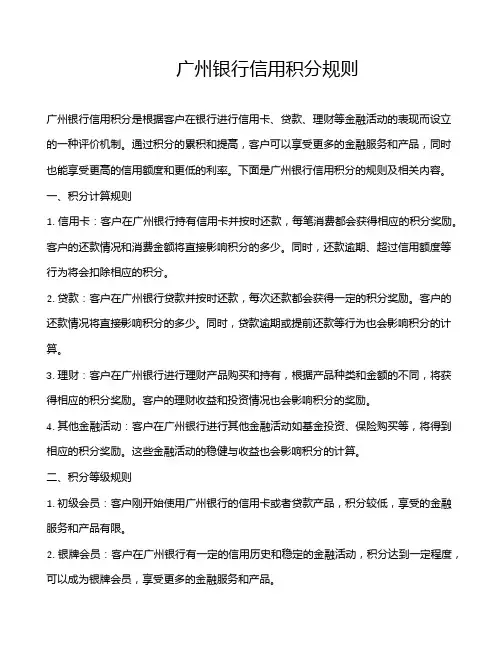 广州银行信用积分规则

广州银行信用积分是根据客户在银行进行信用卡、贷款、理财等金融活动的表现而设立的一种评价机制。通过积分的累积和提高，客户可以享受更多的金融服务和产品，同时也能享受更高的信用额度和更低的利率。下面是广州银行信用积分的规则及相关内容。

一、积分计算规则

1. 信用卡：客户在广州银行持有信用卡并按时还款，每笔消费都会获得相应的积分奖励。客户的还款情况和消费金额将直接影响积分的多少。同时，还款逾期、超过信用额度等行为将会扣除相应的积分。

2. 贷款：客户在广州银行贷款并按时还款，每次还款都会获得一定的积分奖励。客户的还款情况将直接影响积分的多少。同时，贷款逾期或提前还款等行为也会影响积分的计算。

3. 理财：客户在广州银行进行理财产品购买和持有，根据产品种类和金额的不同，将获得相应的积分奖励。客户的理财收益和投资情况也会影响积分的奖励。

4. 其他金融活动：客户在广州银行进行其他金融活动如基金投资、保险购买等，将得到相应的积分奖励。这些金融活动的稳健与收益也会影响积分的计算。

二、积分等级规则

1. 初级会员：客户刚开始使用广州银行的信用卡或者贷款产品，积分较低，享受的金融服务和产品有限。

2. 银牌会员：客户在广州银行有一定的信用历史和稳定的金融活动，积分达到一定程度，可以成为银牌会员，享受更多的金融服务和产品。